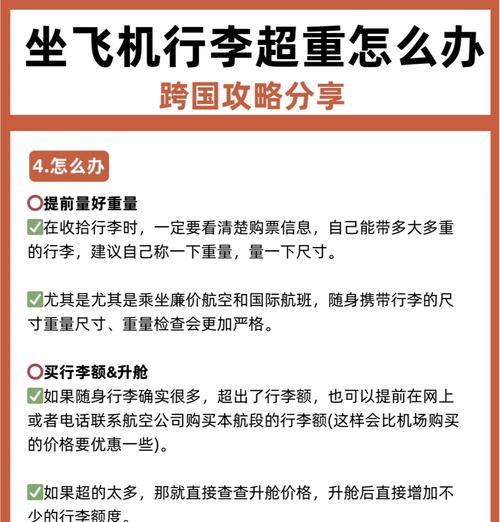 坐飞机行李超重怎么办
跨国攻略分享

4.怎么办

⭕提前量好重量
✅在收拾行李时，一定要看清楚购票信息，自己能带多大多重的行李，建议自己称一下重量，量一下尺寸。

✅尤其是尤其是乘坐廉价航空和国际航班，随身携带行李的尺寸重量尺寸、重量检查会更加严格。

⭕买行李额&升舱
✅如果随身行李确实很多，超出了行李额，也可以提前在网上或者电话联系航空公司购买本航段的行李额(这样会比机场购买的价格要优惠一些)。

✅如果超的太多，那就直接查查升舱价格，升舱后直接增加不少的行李额度。